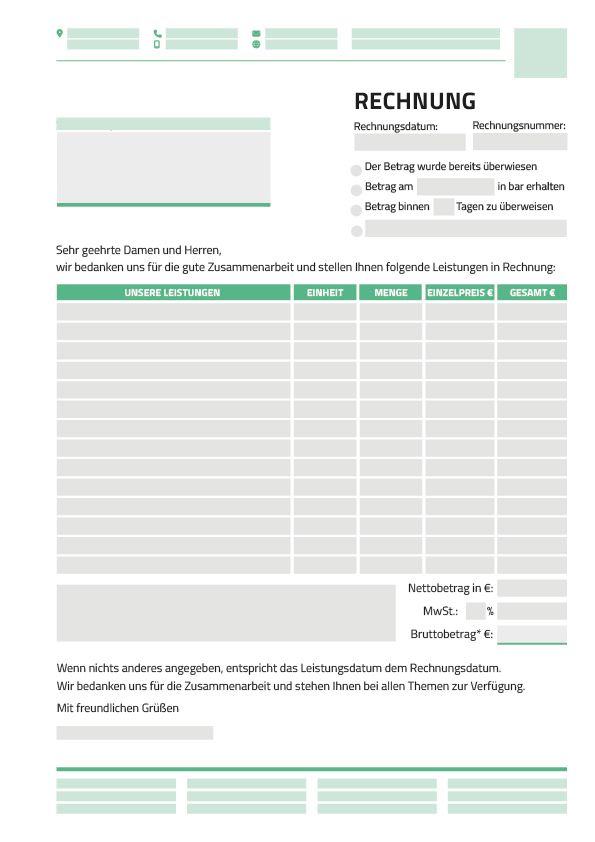 RECHNUNG

Rechnungsdatum: Rechnungsnummer:

Der Betrag wurde bereits überwiesen
Betrag am in bar erhalten
Betrag binnen Tagen zu überweisen

Sehr geehrte Damen und Herren,
wir bedanken uns für die gute Zusammenarbeit und stellen Ihnen folgende Leistungen in Rechnung:

| UNSERE LEISTUNGEN | EINHEIT | MENGE | EINZELPREIS € | GESAMT € |
|---|---|---|---|---|
| | | | | |
| | | | | |
| | | | | |
| | | | | |
| | | | | |
| | | | | |
| | | | | |
| | | | | |
| | | | | |
| | | | | |
| | | | | |
| | | | | |
| | | | | |
| | | | | |

Nettobetrag in €:
MwSt.: %
Bruttobetrag* €:

Wenn nichts anderes angegeben, entspricht das Leistungsdatum dem Rechnungsdatum.
Wir bedanken uns für die Zusammenarbeit und stehen Ihnen bei allen Themen zur Verfügung.

Mit freundlichen Grüßen